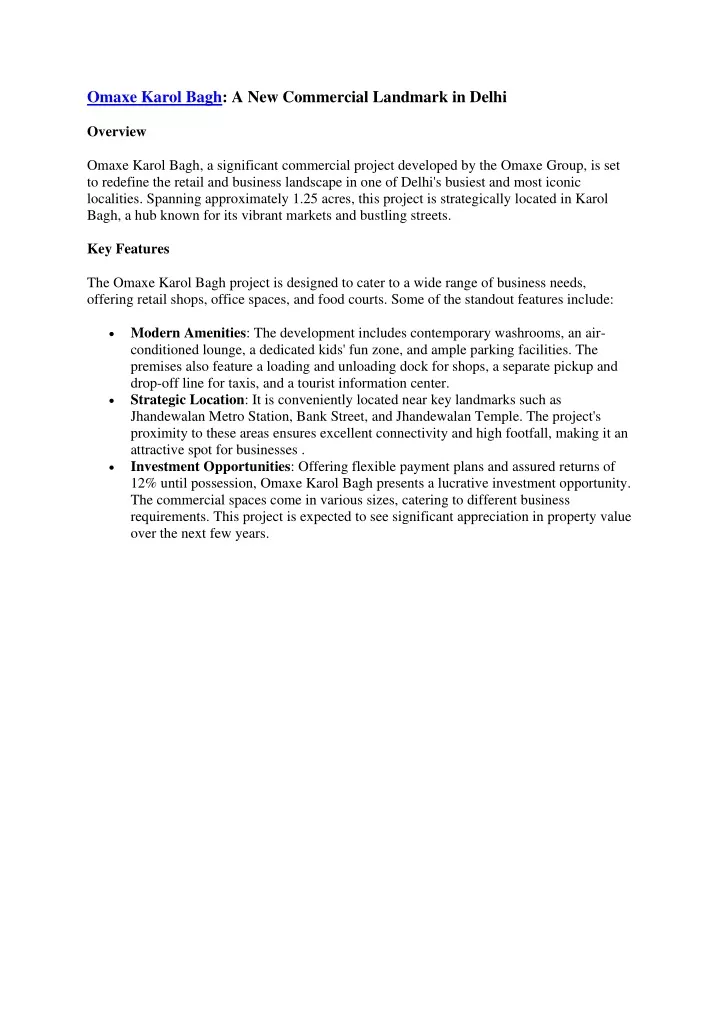 Omaxe Karol Bagh: A New Commercial Landmark in Delhi

Overview

Omaxe Karol Bagh, a significant commercial project developed by the Omaxe Group, is set to redefine the retail and business landscape in one of Delhi's busiest and most iconic localities. Spanning approximately 1.25 acres, this project is strategically located in Karol Bagh, a hub known for its vibrant markets and bustling streets.

Key Features

The Omaxe Karol Bagh project is designed to cater to a wide range of business needs, offering retail shops, office spaces, and food courts. Some of the standout features include:

• Modern Amenities: The development includes contemporary washrooms, an air-conditioned lounge, a dedicated kids' fun zone, and ample parking facilities. The premises also feature a loading and unloading dock for shops, a separate pickup and drop-off line for taxis, and a tourist information center.
• Strategic Location: It is conveniently located near key landmarks such as Jhandewalan Metro Station, Bank Street, and Jhandewalan Temple. The project's proximity to these areas ensures excellent connectivity and high footfall, making it an attractive spot for businesses .
• Investment Opportunities: Offering flexible payment plans and assured returns of 12% until possession, Omaxe Karol Bagh presents a lucrative investment opportunity. The commercial spaces come in various sizes, catering to different business requirements. This project is expected to see significant appreciation in property value over the next few years.